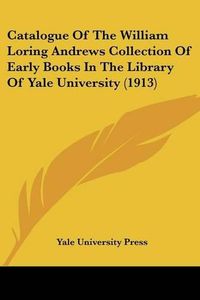 Catalogue Of The William Loring Andrews Collection Of Early Books In The Library Of Yale University (1913)

Yale University Press